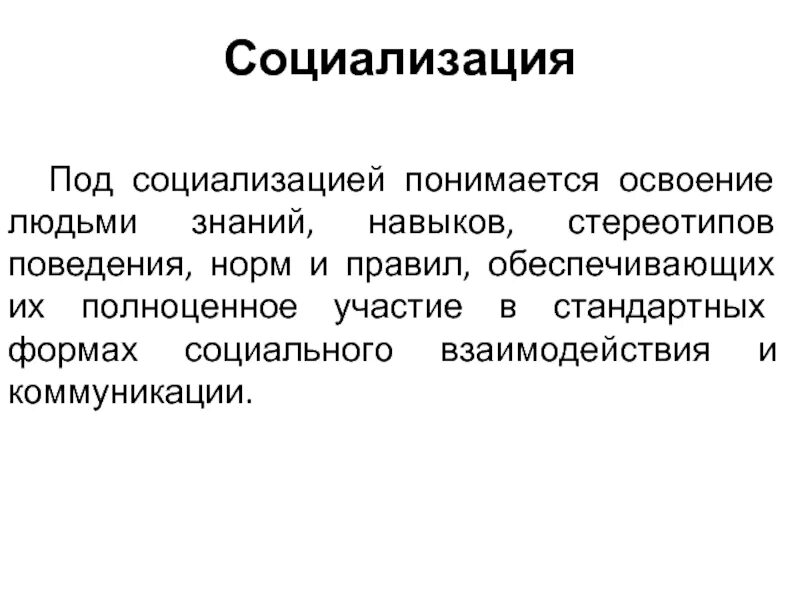 Социализация

Под социализацией понимается освоение людьми знаний, навыков, стереотипов поведения, норм и правил, обеспечивающих их полноценное участие в стандартных формах социального взаимодействия и коммуникации.